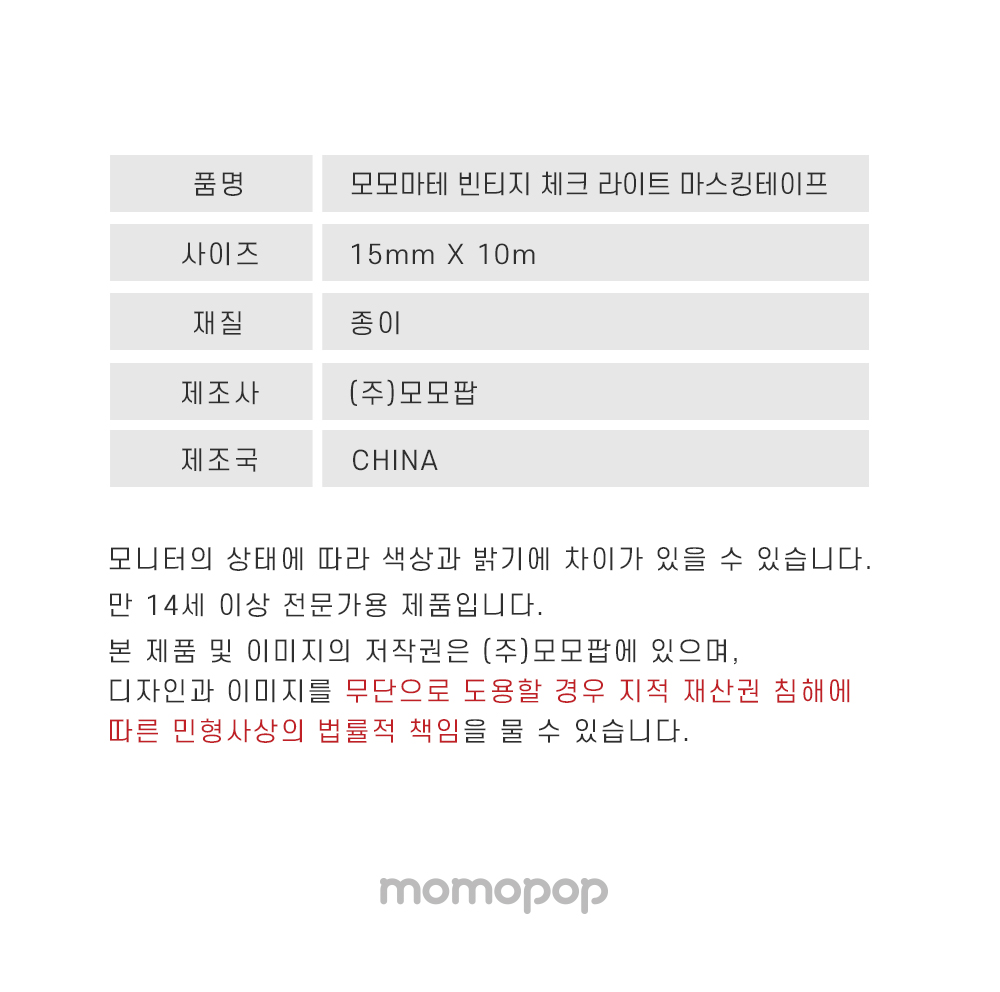 | 품명 | 모모마테 빈티지 체크 라이트 마스킹테이프 |
|---|---|
| 사이즈 | 15mm X 10m |
| 재질 | 종이 |
| 제조사 | (주)모모팝 |
| 제조국 | CHINA |

모니터의 상태에 따라 색상과 밝기에 차이가 있을 수 있습니다.
만 14세 이상 전문가용 제품입니다.
본 제품 및 이미지의 저작권은 (주)모모팝에 있으며,
디자인과 이미지를 무단으로 도용할 경우 지적 재산권 침해에 따른 민형사상의 법률적 책임을 물 수 있습니다.

momopop